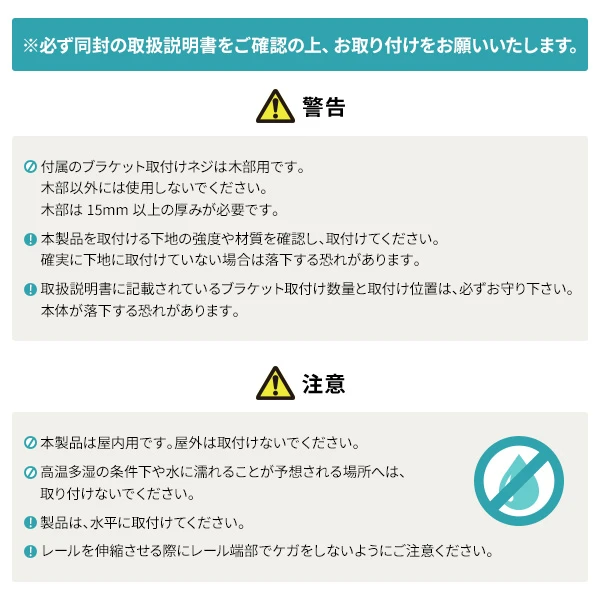 ※必ず同封の取扱説明書をご確認の上、お取り付けをお願いいたします。

警告

付属のブラケット取付けネジは木部用です。
木部以外には使用しないでください。
木部は 15mm 以上の厚みが必要です。

本製品を取付ける下地の強度や材質を確認し、取付けてください。
確実に下地に取付けていない場合は落下する恐れがあります。

取扱説明書に記載されているブラケット取付け数量と取付け位置は、必ずお守り下さい。
本体が落下する恐れがあります。

注意

本製品は屋内用です。屋外は取付けないでください。

高温多湿の条件下や水に濡れることが予想される場所へは、
取り付けないでください。

製品は、水平に取付けてください。

レールを伸縮させる際にレール端部でケガをしないようにご注意ください。